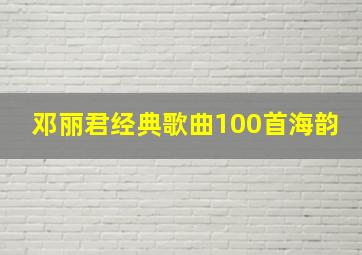 邓丽君经典歌曲100首海韵